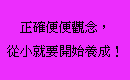 正確便便觀念，

從小就要開始養成！